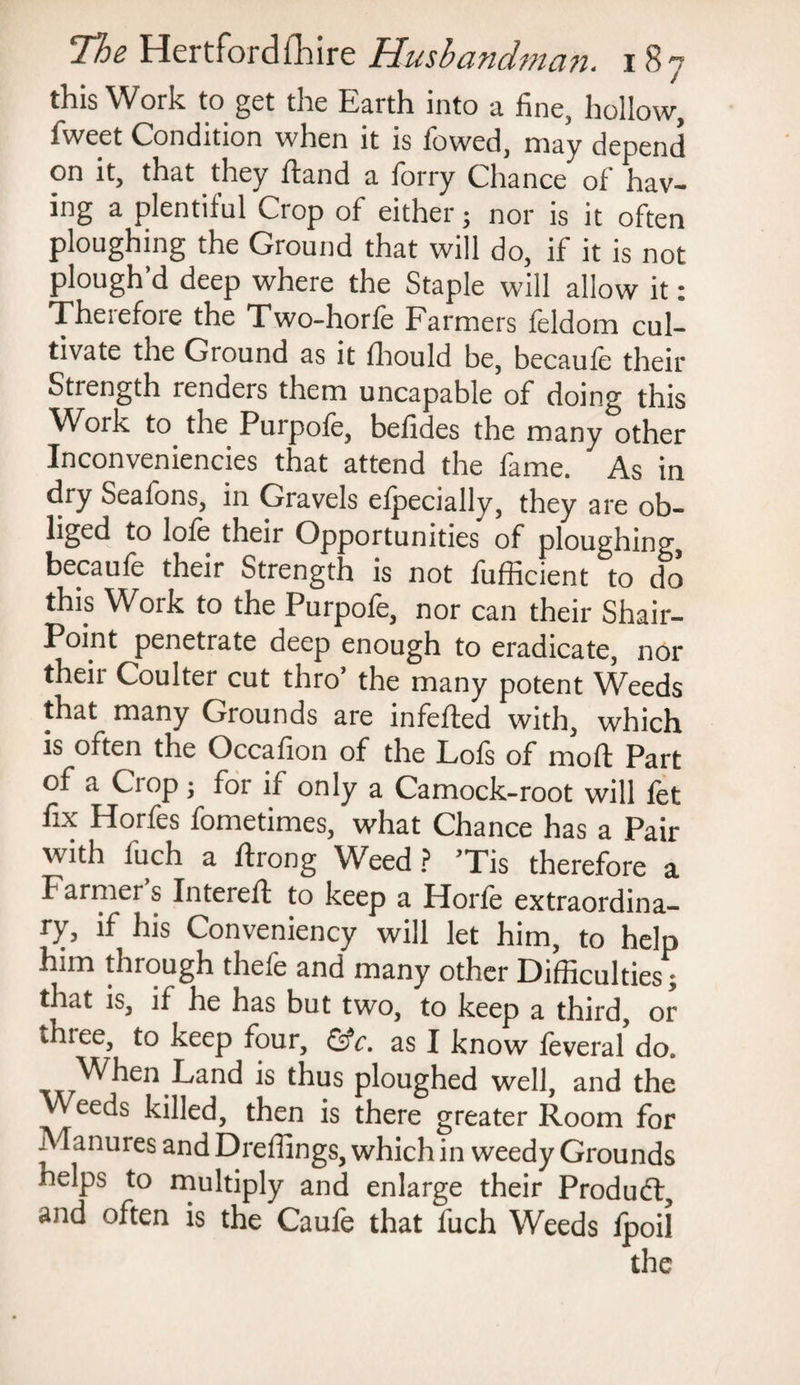 The Hertfordſhire Husbandman. 187

this Work to get the Earth into a fine, hollow, ſweet Condition when it is ſowed, may depend on it, that they ſtand a ſorry Chance of having a plentiful Crop of either; nor is it often ploughing the Ground that will do, if it is not plough'd deep where the Staple will allow it: Therefore the Two-horſe Farmers ſeldom cultivate the Ground as it ſhould be, becauſe their Strength renders them uncapable of doing this Work to the Purpoſe, beſides the many other Inconveniencies that attend the ſame. As in dry Seaſons, in Gravels eſpecially, they are obliged to loſe their Opportunities of ploughing, becauſe their Strength is not ſufficient to do this Work to the Purpoſe, nor can their Shair-Point penetrate deep enough to eradicate, nor their Coulter cut thro' the many potent Weeds that many Grounds are infeſted with, which is often the Occaſion of the Loſs of moſt Part of a Crop; for if only a Camock-root will ſet ſix Horſes ſometimes, what Chance has a Pair with ſuch a ſtrong Weed? 'Tis therefore a Farmer's Intereſt to keep a Horſe extraordinary, if his Conveniency will let him, to help him through theſe and many other Difficulties; that is, if he has but two, to keep a third, or three, to keep four, &c. as I know ſeveral do.

When Land is thus ploughed well, and the Weeds killed, then is there greater Room for Manures and Dreſſings, which in weedy Grounds helps to multiply and enlarge their Product, and often is the Cauſe that ſuch Weeds ſpoil the